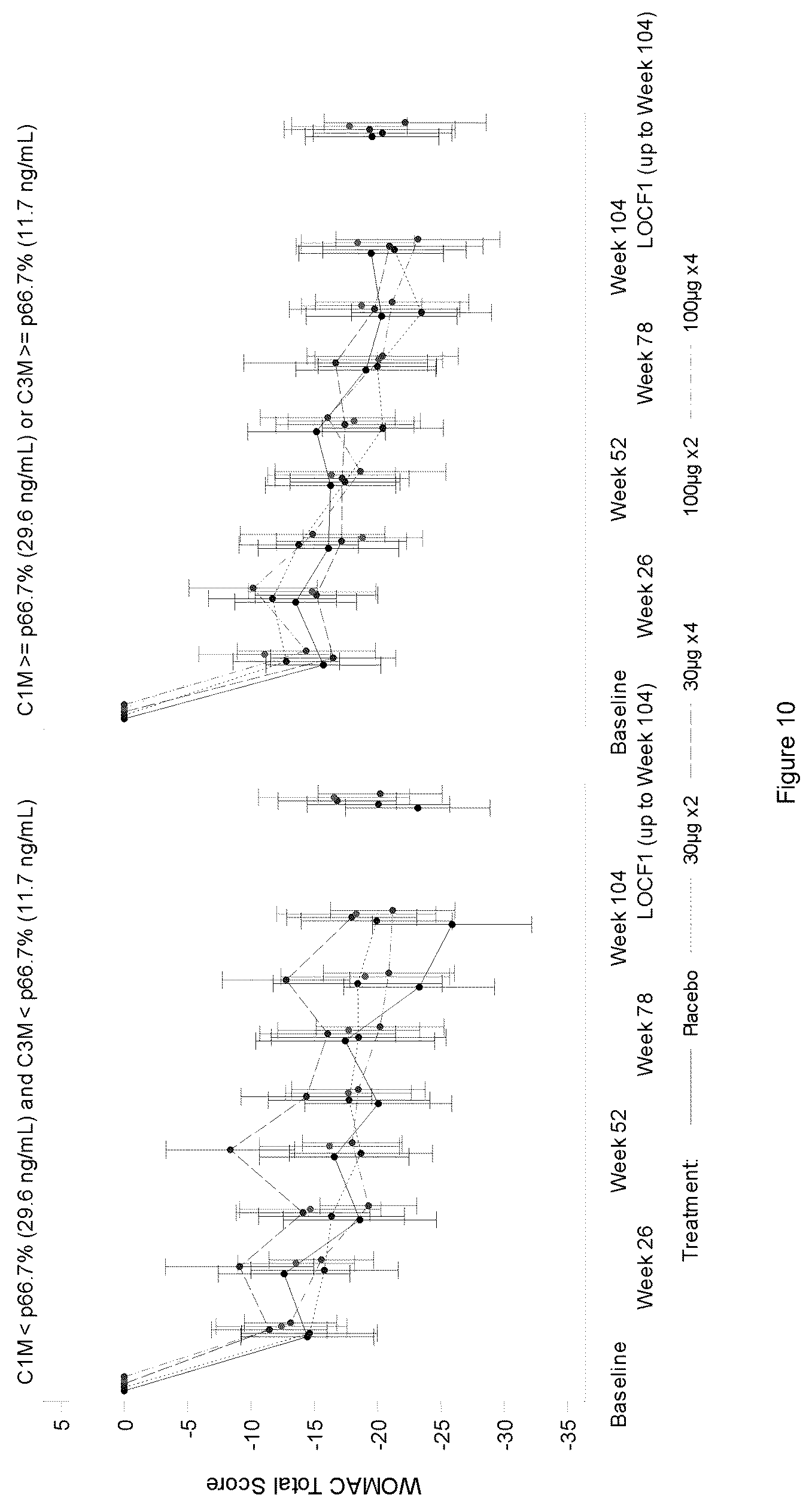 C1M < p66.7% (29.6 ng/mL) and C3M < p66.7% (11.7 ng/mL)

C1M >= p66.7% (29.6 ng/mL) or C3M >= p66.7% (11.7 ng/mL)

WOMAC Total Score

5
0
-5
-10
-15
-20
-25
-30
-35

Baseline
Week 26
Week 52
Week 78
Week 104
LOCF1 (up to Week 104)

Baseline
Week 26
Week 52
Week 78
Week 104
LOCF1 (up to Week 104)

Treatment: Placebo 30µg x2 30µg x4 100µg x2 100µg x4

Figure 10